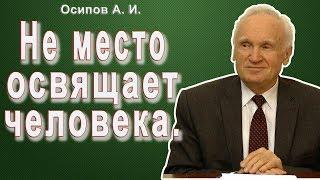 Осипов А. И.

Не место освящает человека.